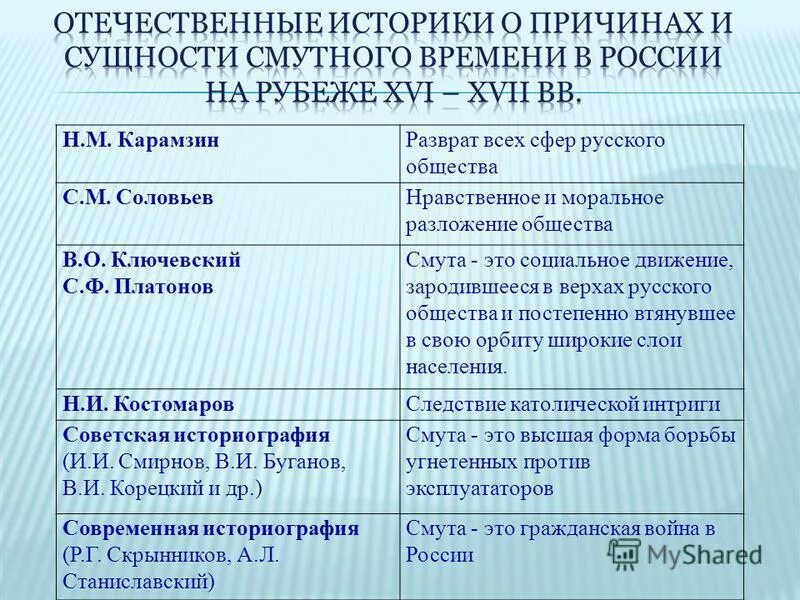 ОТЕЧЕСТВЕННЫЕ ИСТОРИКИ О ПРИЧИНАХ И СУЩНОСТИ СМУТНОГО ВРЕМЕНИ В РОССИИ НА РУБЕЖЕ XVI – XVII ВВ.

| | |
|---|---|
| Н.М. Карамзин | Разврат всех сфер русского общества |
| С.М. Соловьев | Нравственное и моральное разложение общества |
| В.О. Ключевский С.Ф. Платонов | Смута - это социальное движение, зародившееся в верхах русского общества и постепенно втянувшее в свою орбиту широкие слои населения. |
| Н.И. Костомаров | Следствие католической интриги |
| Советская историография (И.И. Смирнов, В.И. Буганов, В.И. Корецкий и др.) | Смута - это высшая форма борьбы угнетенных против эксплуататоров |
| Современная историография (Р.Г. Скрынников, А.Л. Станиславский) | Смута - это гражданская война в России |

MyShared